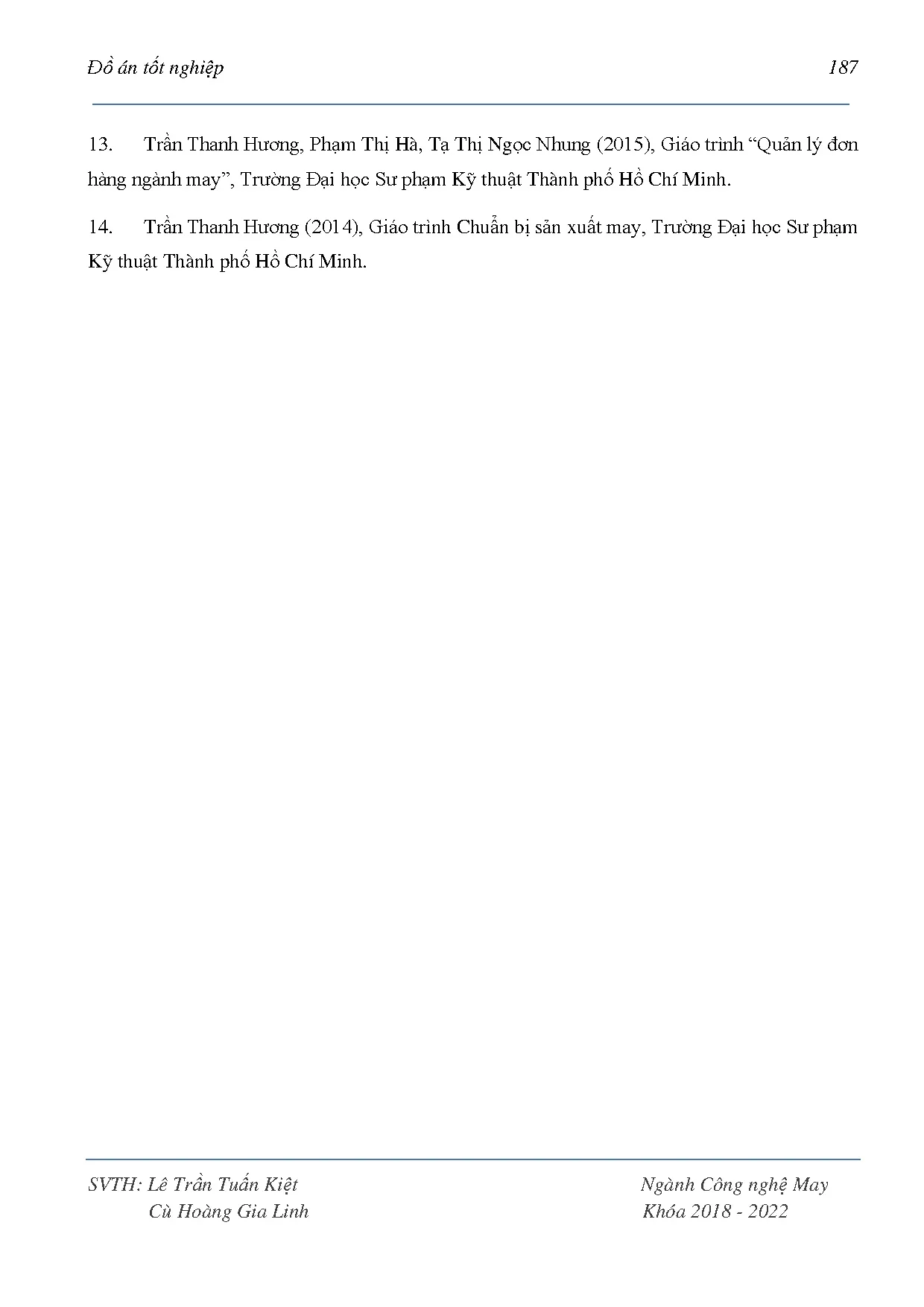 Đồ án tốt nghiệp 187

13. Trần Thanh Hương, Phạm Thị Hà, Tạ Thị Ngọc Nhung (2015), Giáo trình “Quản lý đơn hàng ngành may”, Trường Đại học Sư phạm Kỹ thuật Thành phố Hồ Chí Minh.

14. Trần Thanh Hương (2014), Giáo trình Chuẩn bị sản xuất may, Trường Đại học Sư phạm Kỹ thuật Thành phố Hồ Chí Minh.

SVTH: Lê Trần Tuấn Kiệt
Cù Hoàng Gia Linh

Ngành Công nghệ May
Khóa 2018 - 2022